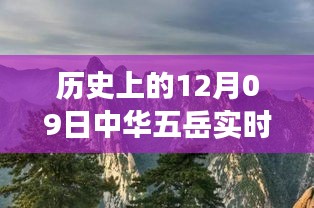 历史上的12月09日中华五岳实时